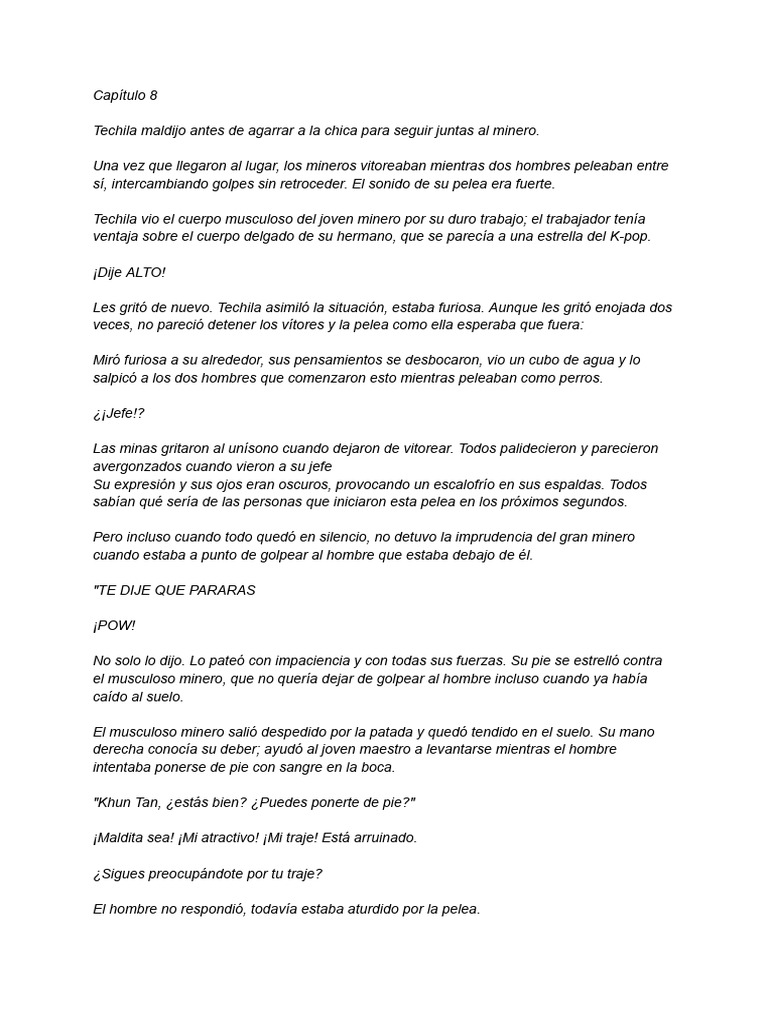 Capítulo 8

Techila maldijo antes de agarrar a la chica para seguir juntas al minero.

Una vez que llegaron al lugar, los mineros vitoreaban mientras dos hombres peleaban entre sí, intercambiando golpes sin retroceder. El sonido de su pelea era fuerte.

Techila vio el cuerpo musculoso del joven minero por su duro trabajo; el trabajador tenía ventaja sobre el cuerpo delgado de su hermano, que se parecía a una estrella del K-pop.

¡Dije ALTO!

Les gritó de nuevo. Techila asimiló la situación, estaba furiosa. Aunque les gritó enojada dos veces, no pareció detener los vítores y la pelea como ella esperaba que fuera:

Miró furiosa a su alrededor, sus pensamientos se desbocaron, vio un cubo de agua y lo salpicó a los dos hombres que comenzaron esto mientras peleaban como perros.

¿¡Jefe!?

Las minas gritaron al unísono cuando dejaron de vitorear. Todos palidecieron y parecieron avergonzados cuando vieron a su jefe
Su expresión y sus ojos eran oscuros, provocando un escalofrío en sus espaldas. Todos sabían qué sería de las personas que iniciaron esta pelea en los próximos segundos.

Pero incluso cuando todo quedó en silencio, no detuvo la imprudencia del gran minero cuando estaba a punto de golpear al hombre que estaba debajo de él.

"TE DIJE QUE PARARAS

¡POW!

No solo lo dijo. Lo pateó con impaciencia y con todas sus fuerzas. Su pie se estrelló contra el musculoso minero, que no quería dejar de golpear al hombre incluso cuando ya había caído al suelo.

El musculoso minero salió despedido por la patada y quedó tendido en el suelo. Su mano derecha conocía su deber; ayudó al joven maestro a levantarse mientras el hombre intentaba ponerse de pie con sangre en la boca.

"Khun Tan, ¿estás bien? ¿Puedes ponerte de pie?"

¡Maldita sea! ¡Mi atractivo! ¡Mi traje! Está arruinado.

¿Sigues preocupándote por tu traje?

El hombre no respondió, todavía estaba aturdido por la pelea.